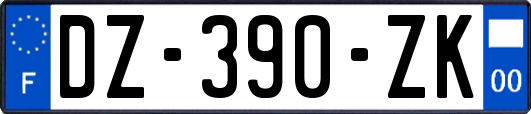 F

DZ-390-ZK

00